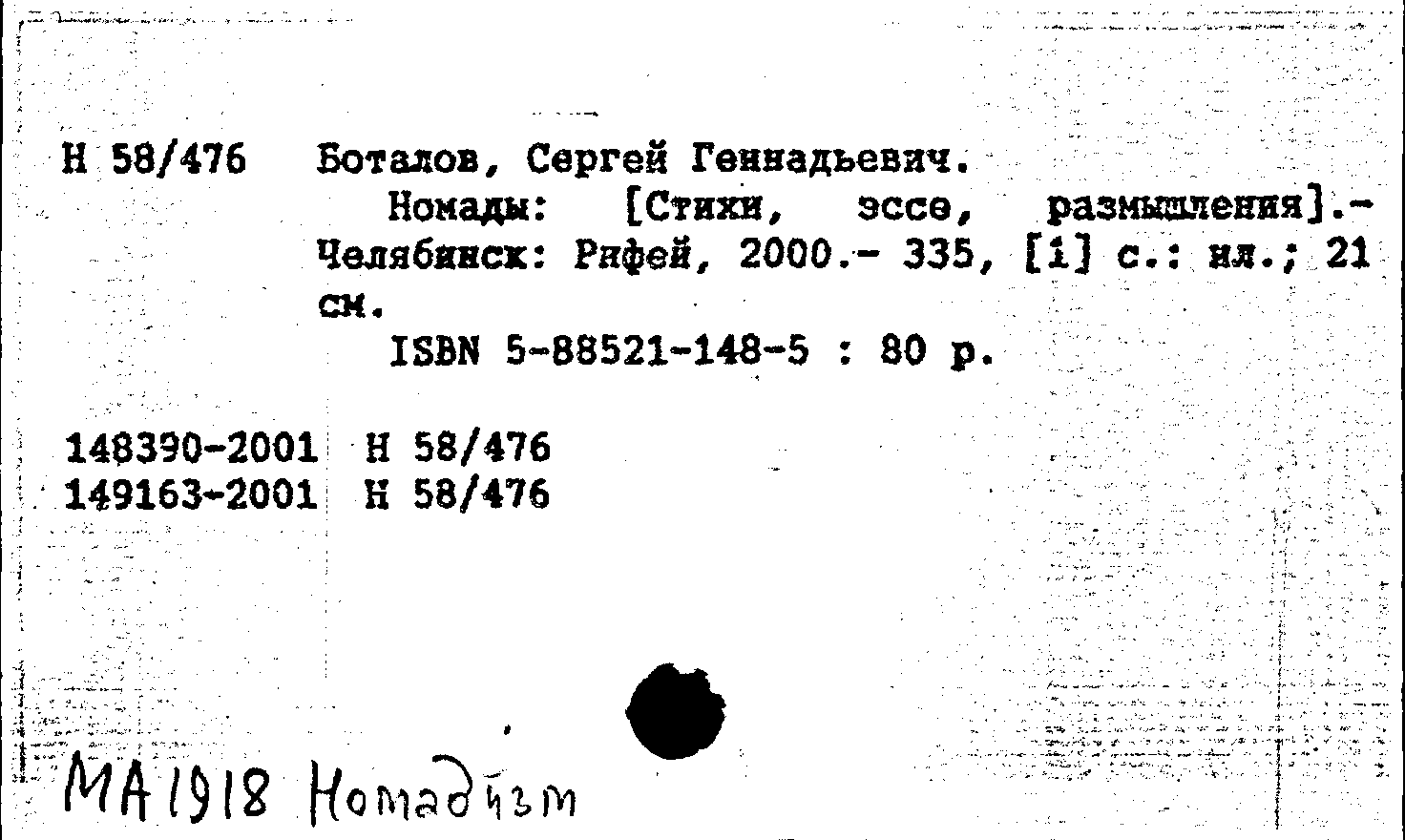 Н 58/476 Боталов, Сергей Геннадьевич.

Номады: [Стихи, эссе, размышления].- Челябинск: Рифей, 2000.- 335, [1] с.: ил.; 21 см.

ISBN 5-88521-148-5 : 80 р.

148390-2001 Н 58/476
149163-2001 Н 58/476

МА1918 Номадизм